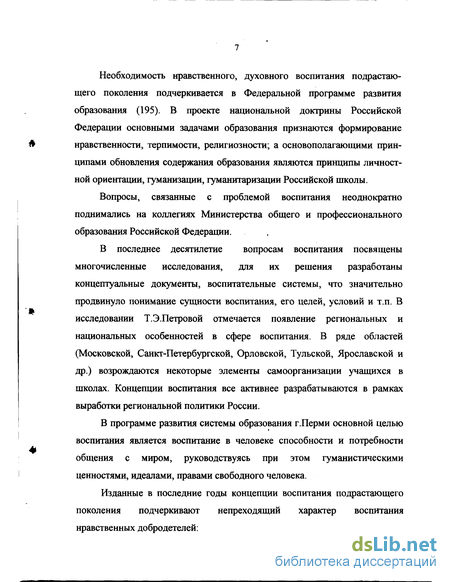 7

Необходимость нравственного, духовного воспитания подрастающего поколения подчеркивается в Федеральной программе развития образования (195). В проекте национальной доктрины Российской Федерации основными задачами образования признаются формирование нравственности, терпимости, религиозности; а основополагающими принципами обновления содержания образования являются принципы личностной ориентации, гуманизации, гуманитаризации Российской школы.

Вопросы, связанные с проблемой воспитания неоднократно поднимались на коллегиях Министерства общего и профессионального образования Российской Федерации.

В последнее десятилетие вопросам воспитания посвящены многочисленные исследования, для их решения разработаны концептуальные документы, воспитательные системы, что значительно продвинуло понимание сущности воспитания, его целей, условий и т.п. В исследовании Т.Э.Петровой отмечается появление региональных и национальных особенностей в сфере воспитания. В ряде областей (Московской, Санкт-Петербургской, Орловской, Тульской, Ярославской и др.) возрождаются некоторые элементы самоорганизации учащихся в школах. Концепции воспитания все активнее разрабатываются в рамках выработки региональной политики России.

В программе развития системы образования г.Перми основной целью воспитания является воспитание в человеке способности и потребности общения с миром, руководствуясь при этом гуманистическими ценностями, идеалами, правами свободного человека.

Изданные в последние годы концепции воспитания подрастающего поколения подчеркивают непреходящий характер воспитания нравственных добродетелей:

dsLib.net
библиотека диссертаций